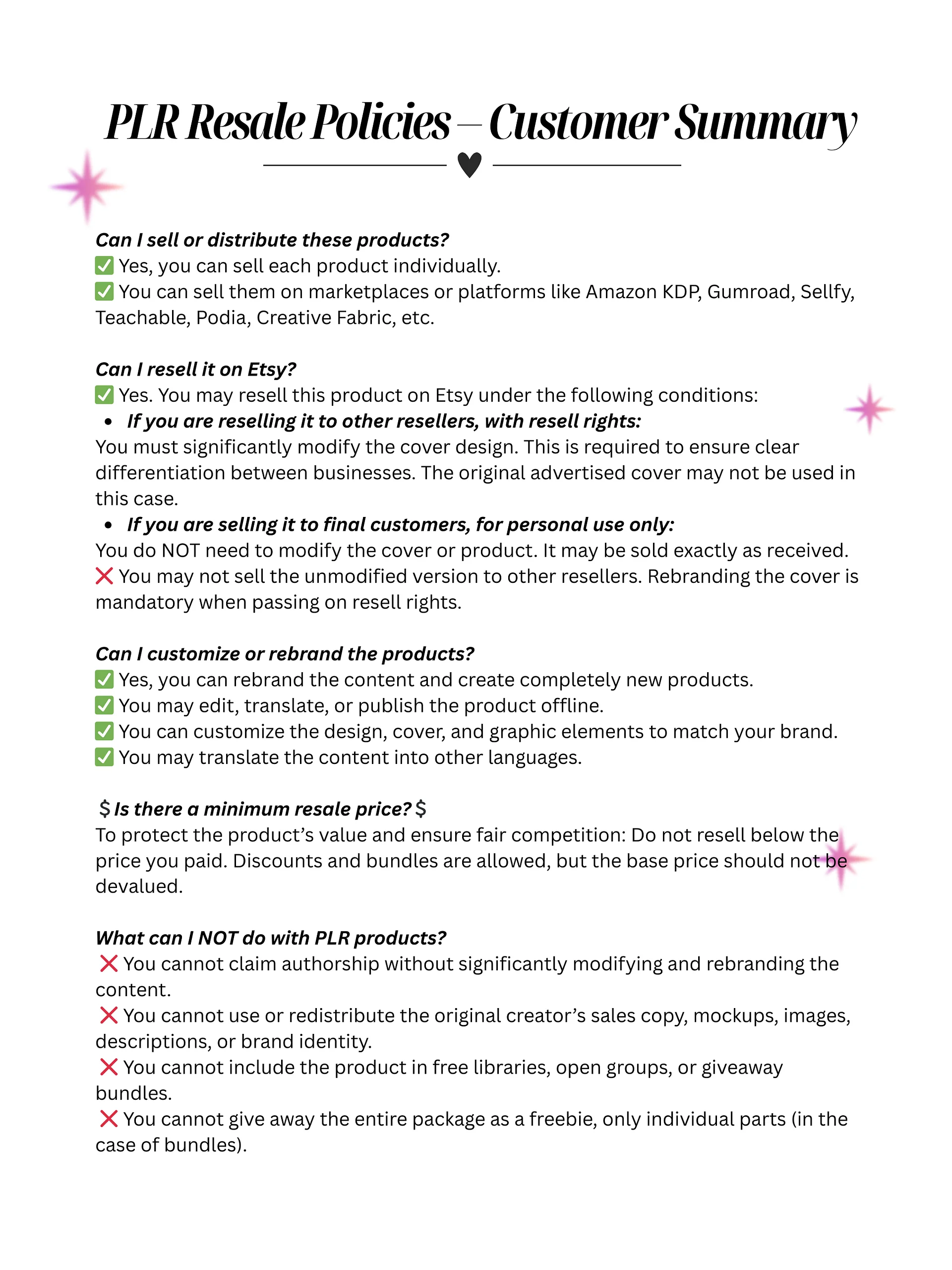 PLR Resale Policies – Customer Summary

Can I sell or distribute these products?
✅ Yes, you can sell each product individually.
✅ You can sell them on marketplaces or platforms like Amazon KDP, Gumroad, Sellfy, Teachable, Podia, Creative Fabric, etc.

Can I resell it on Etsy?
✅ Yes. You may resell this product on Etsy under the following conditions:
• If you are reselling it to other resellers, with resell rights:
You must significantly modify the cover design. This is required to ensure clear differentiation between businesses. The original advertised cover may not be used in this case.
• If you are selling it to final customers, for personal use only:
You do NOT need to modify the cover or product. It may be sold exactly as received.
❌ You may not sell the unmodified version to other resellers. Rebranding the cover is mandatory when passing on resell rights.

Can I customize or rebrand the products?
✅ Yes, you can rebrand the content and create completely new products.
✅ You may edit, translate, or publish the product offline.
✅ You can customize the design, cover, and graphic elements to match your brand.
✅ You may translate the content into other languages.

$ Is there a minimum resale price? $
To protect the product's value and ensure fair competition: Do not resell below the price you paid. Discounts and bundles are allowed, but the base price should not be devalued.

What can I NOT do with PLR products?
❌ You cannot claim authorship without significantly modifying and rebranding the content.
❌ You cannot use or redistribute the original creator's sales copy, mockups, images, descriptions, or brand identity.
❌ You cannot include the product in free libraries, open groups, or giveaway bundles.
❌ You cannot give away the entire package as a freebie, only individual parts (in the case of bundles).